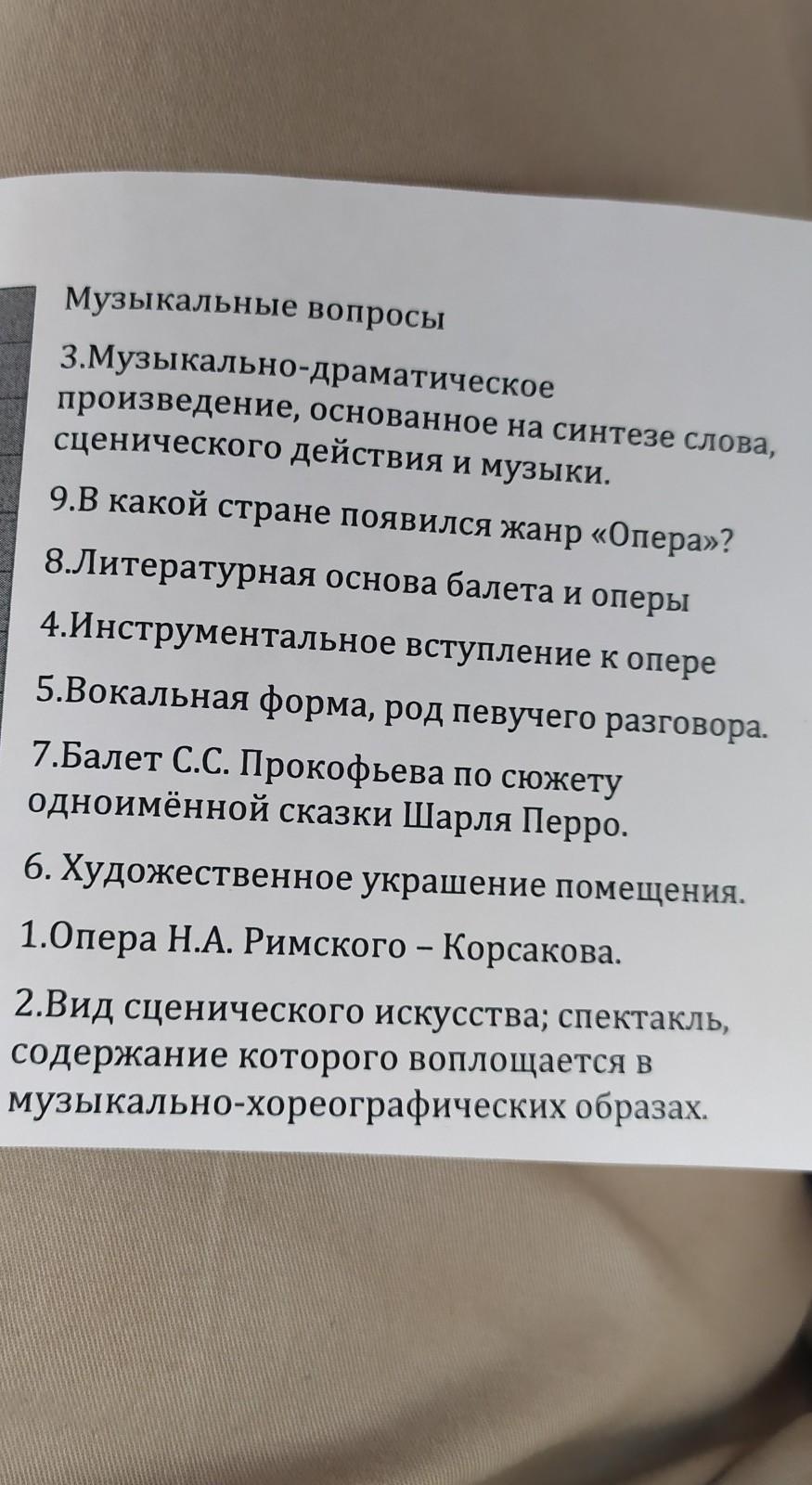 Музыкальные вопросы

3.Музыкально-драматическое произведение, основанное на синтезе слова, сценического действия и музыки.

9.В какой стране появился жанр «Опера»?

8.Литературная основа балета и оперы

4.Инструментальное вступление к опере

5.Вокальная форма, род певучего разговора.

7.Балет С.С. Прокофьева по сюжету одноимённой сказки Шарля Перро.

6. Художественное украшение помещения.

1.Опера Н.А. Римского – Корсакова.

2.Вид сценического искусства; спектакль, содержание которого воплощается в музыкально-хореографических образах.